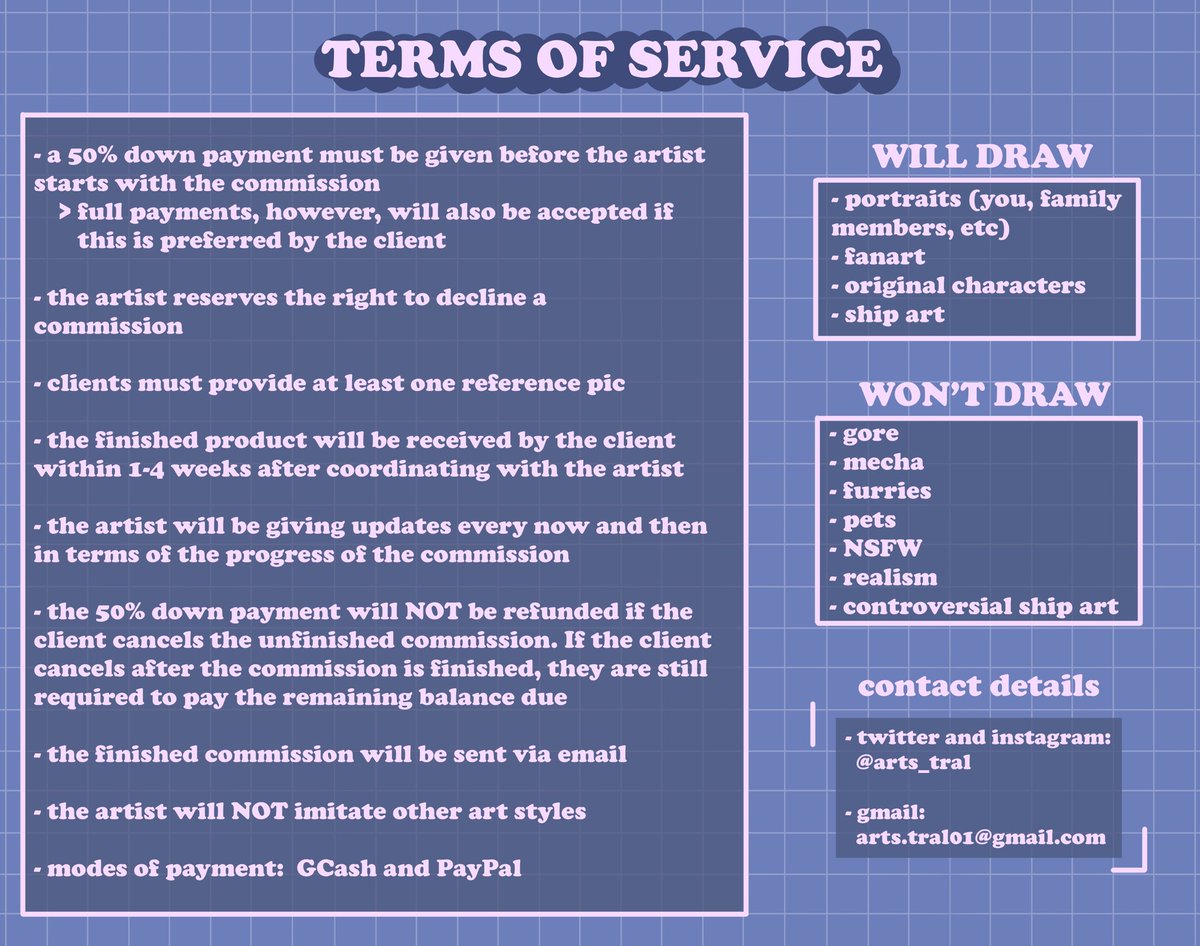 TERMS OF SERVICE

- a 50% down payment must be given before the artist starts with the commission
> full payments, however, will also be accepted if this is preferred by the client

- the artist reserves the right to decline a commission

- clients must provide at least one reference pic

- the finished product will be received by the client within 1-4 weeks after coordinating with the artist

- the artist will be giving updates every now and then in terms of the progress of the commission

- the 50% down payment will NOT be refunded if the client cancels the unfinished commission. If the client cancels after the commission is finished, they are still required to pay the remaining balance due

- the finished commission will be sent via email

- the artist will NOT imitate other art styles

- modes of payment: GCash and PayPal

WILL DRAW

- portraits (you, family members, etc)
- fanart
- original characters
- ship art

WON'T DRAW

- gore
- mecha
- furries
- pets
- NSFW
- realism
- controversial ship art

contact details

- twitter and instagram: @arts_tral

- gmail: arts.tral01@gmail.com